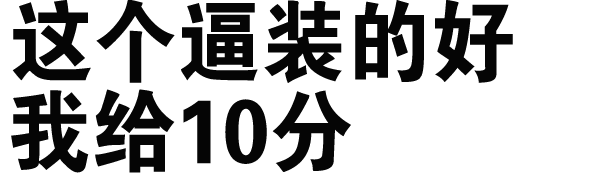 这个逼装的好
我给10分